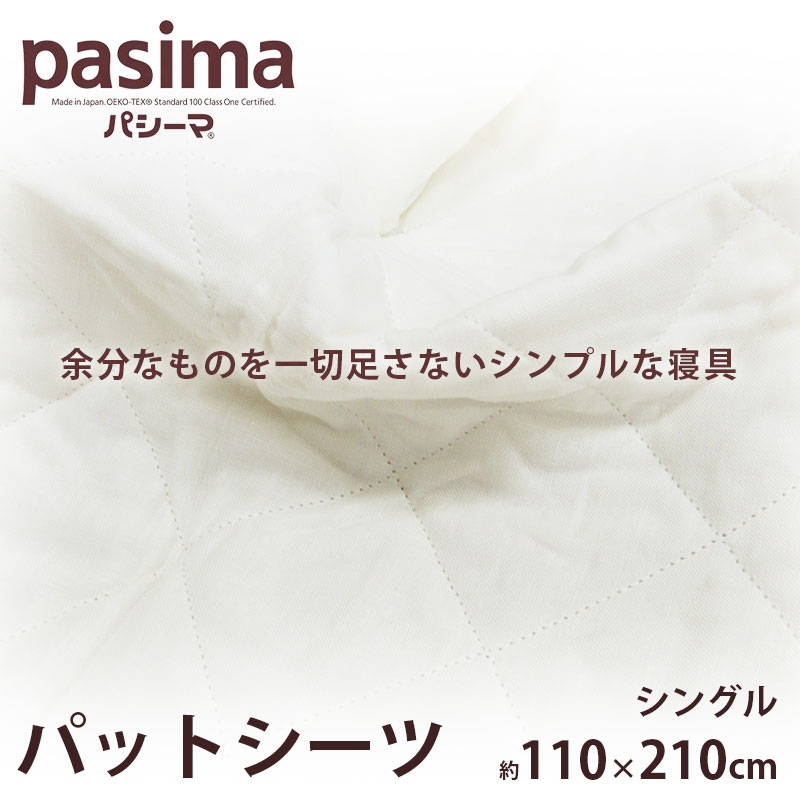 pasima
Made in Japan. OEKO-TEX® Standard 100 Class One Certified.
パシーマ®

余分なものを一切足さないシンプルな寝具

パットシーツ

シングル
約110×210cm